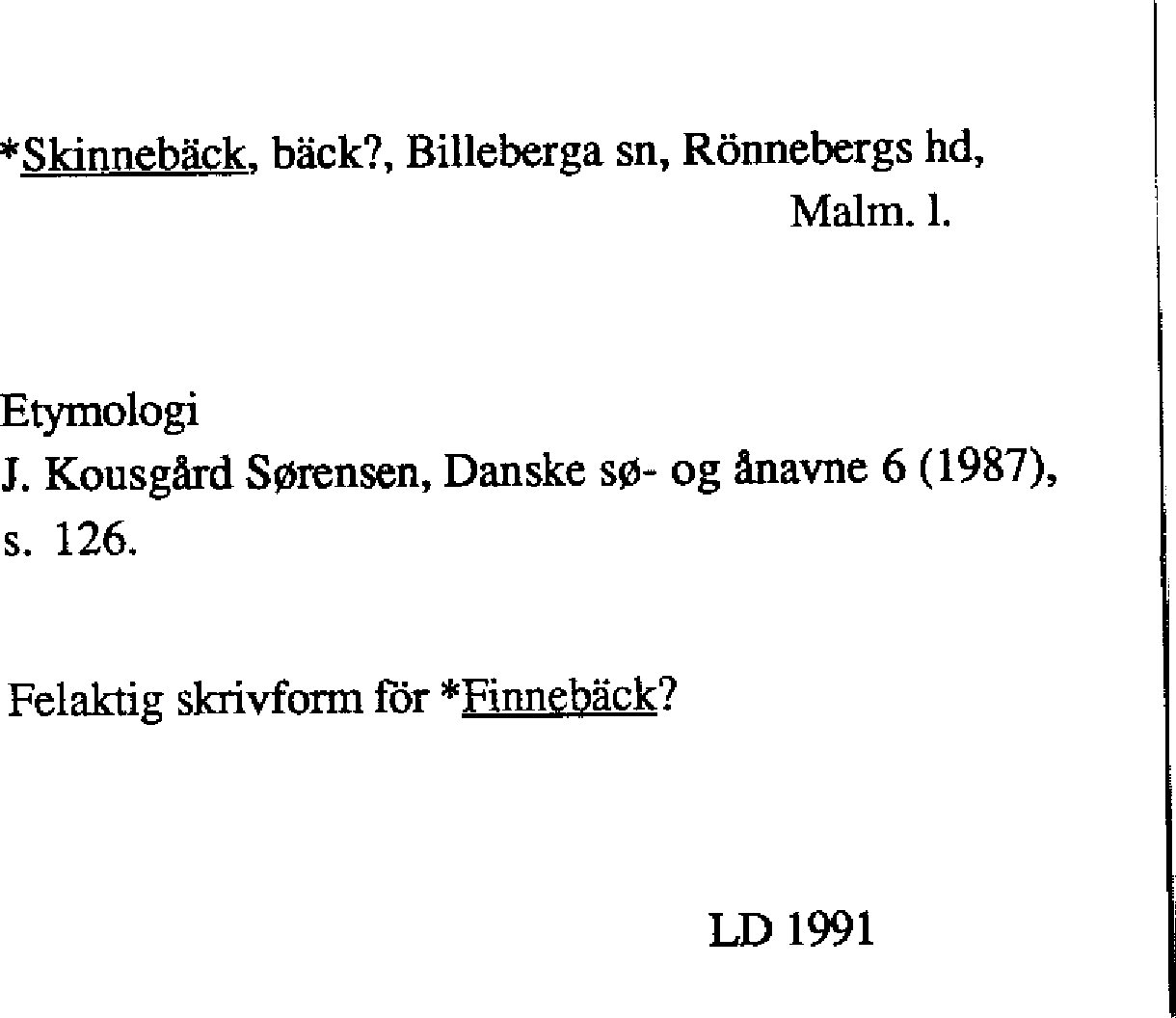 *Skinnebäck, bäck?, Billeberga sn, Rönnebergs hd, Malm. l.

Etymologi
J. Kousgård Sørensen, Danske sø- og ånavne 6 (1987), s. 126.

Felaktig skrivform för *Finnebäck?

LD 1991